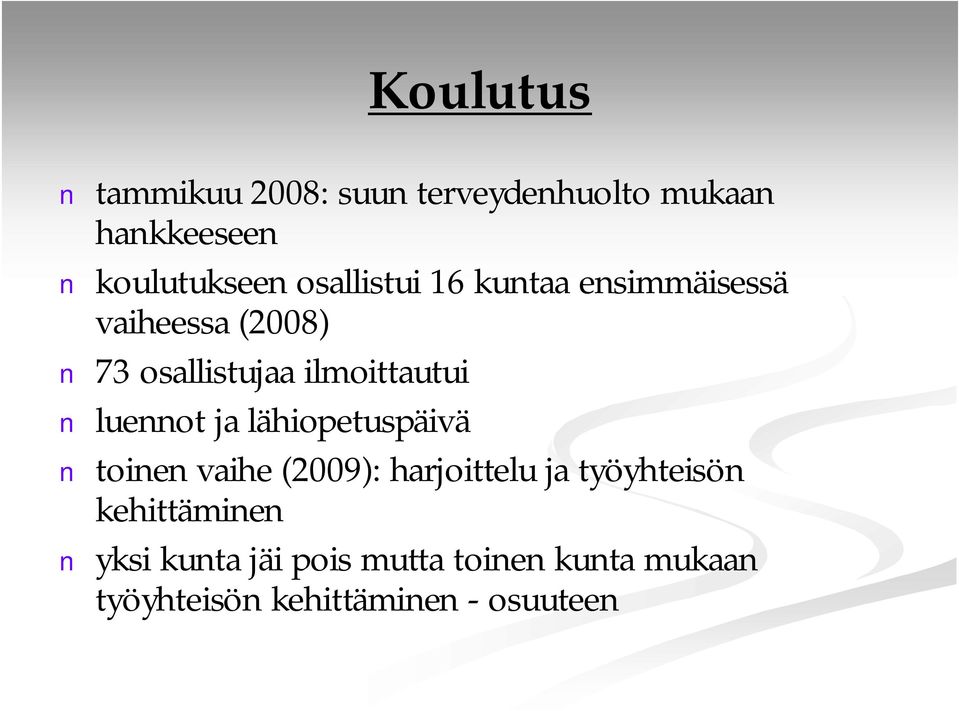 Koulutus

n tammikuu 2008: suun terveydenhuolto mukaan hankkeeseen

n koulutukseen osallistui 16 kuntaa ensimmäisessä vaiheessa (2008)

n 73 osallistujaa ilmoittautui

n luennot ja lähiopetuspäivä

n toinen vaihe (2009): harjoittelu ja työyhteisön kehittäminen

n yksi kunta jäi pois mutta toinen kunta mukaan työyhteisön kehittäminen - osuuteen